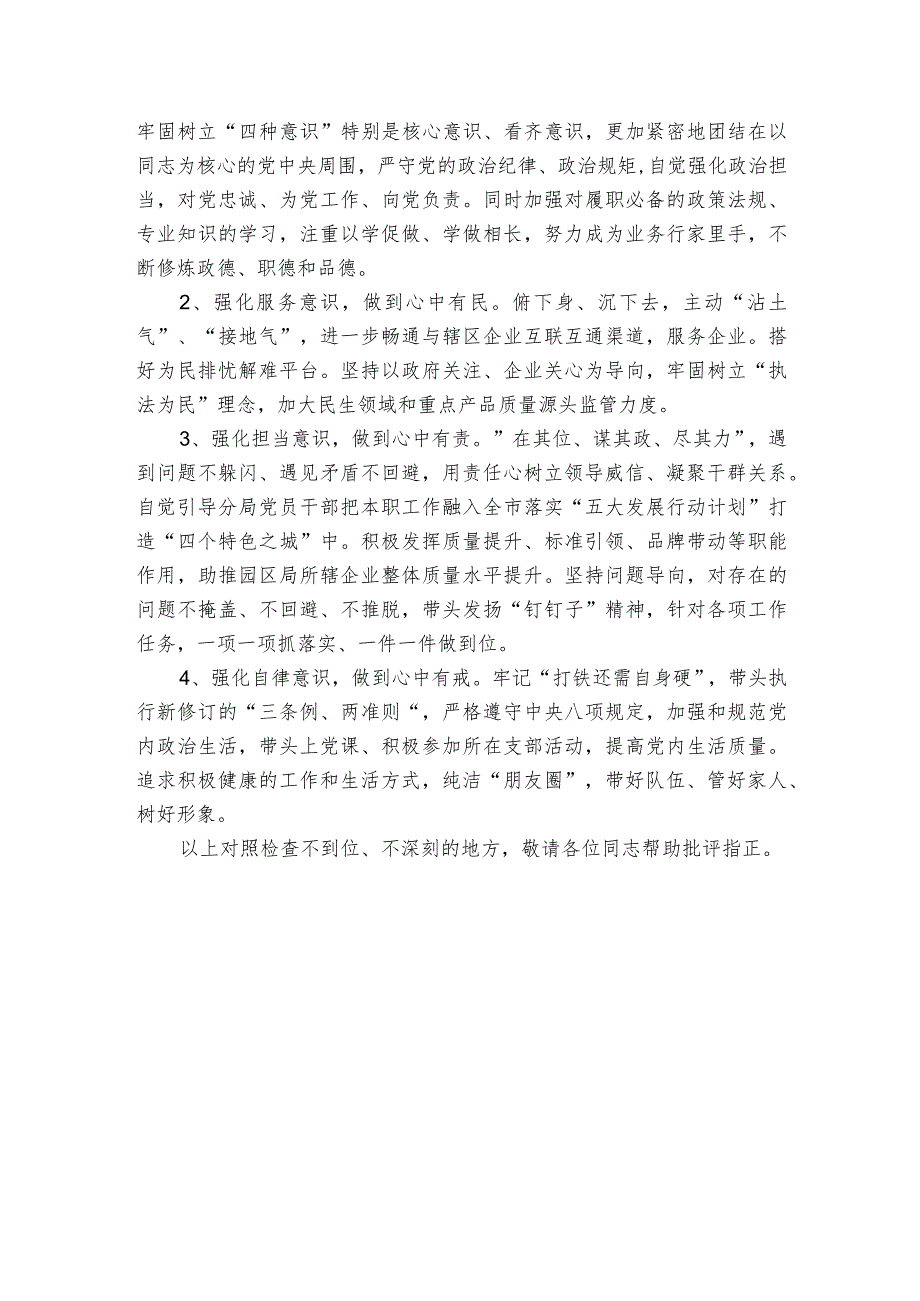 牢固树立“四种意识”特别是核心意识、看齐意识，更加紧密地团结在以同志为核心的党中央周围，严守党的政治纪律、政治规矩，自觉强化政治担当，对党忠诚、为党工作、向党负责。同时加强对履职必备的政策法规、专业知识的学习，注重以学促做、学做相长，努力成为业务行家里手，不断修炼政德、职德和品德。

2、强化服务意识，做到心中有民。俯下身、沉下去，主动“沾土气”、“接地气”，进一步畅通与辖区企业互联互通渠道，服务企业。搭好为民排忧解难平台。坚持以政府关注、企业关心为导向，牢固树立“执法为民”理念，加大民生领域和重点产品质量源头监管力度。

3、强化担当意识，做到心中有责。”在其位、谋其政、尽其力”，遇到问题不躲闪、遇见矛盾不回避，用责任心树立领导威信、凝聚干群关系。自觉引导分局党员干部把本职工作融入全市落实“五大发展行动计划”打造“四个特色之城”中。积极发挥质量提升、标准引领、品牌带动等职能作用，助推园区局所辖企业整体质量水平提升。坚持问题导向，对存在的问题不掩盖、不回避、不推脱，带头发扬“钉钉子”精神，针对各项工作任务，一项一项抓落实、一件一件做到位。

4、强化自律意识，做到心中有戒。牢记“打铁还需自身硬”，带头执行新修订的“三条例、两准则“，严格遵守中央八项规定，加强和规范党内政治生活，带头上党课、积极参加所在支部活动，提高党内生活质量。追求积极健康的工作和生活方式，纯洁“朋友圈”，带好队伍、管好家人、树好形象。

以上对照检查不到位、不深刻的地方，敬请各位同志帮助批评指正。